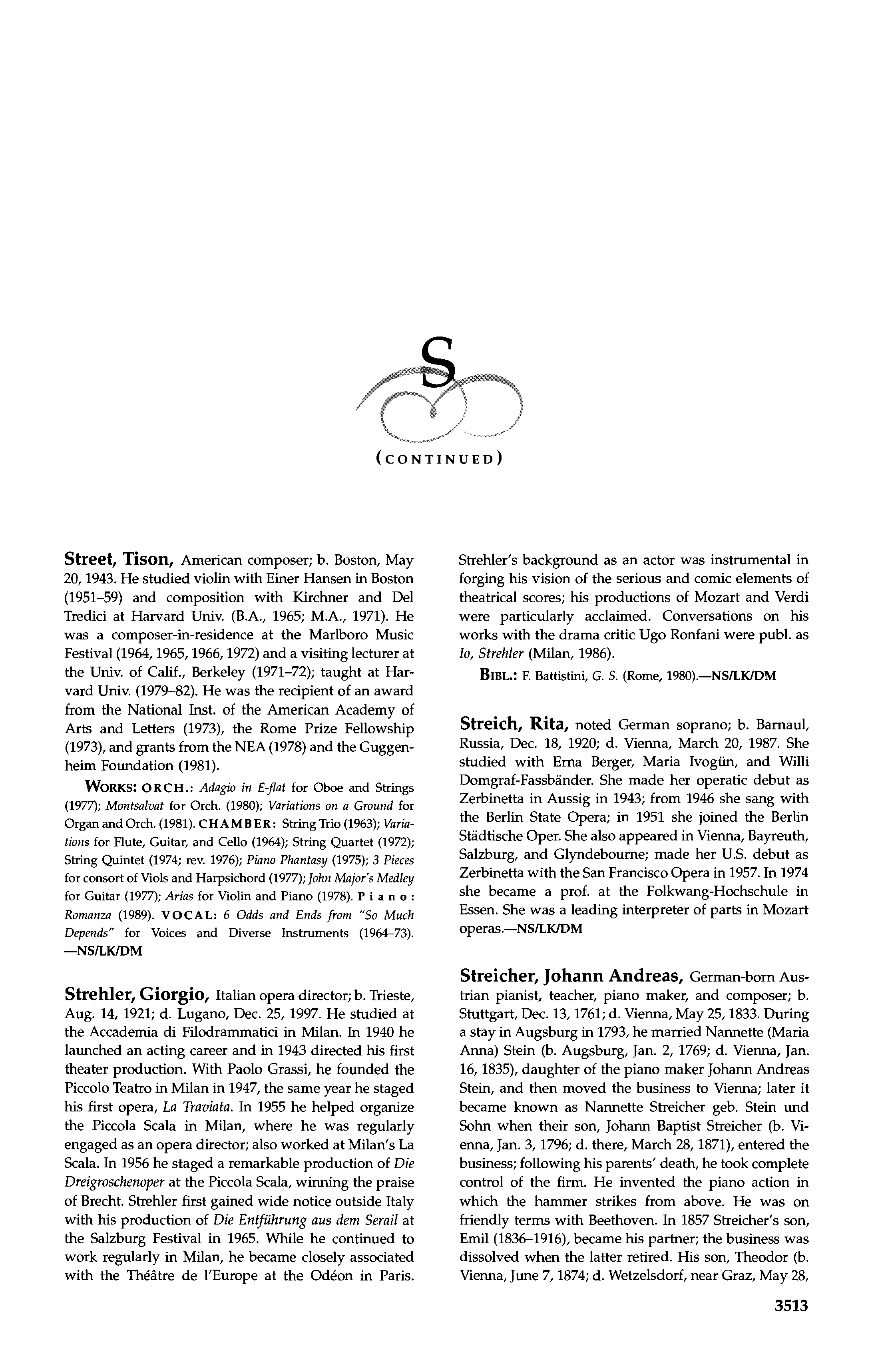 S

(CONTINUED)

Street, Tison, American composer; b. Boston, May 20, 1943. He studied violin with Einer Hansen in Boston (1951–59) and composition with Kirchner and Del Tredici at Harvard Univ. (B.A., 1965; M.A., 1971). He was a composer-in-residence at the Marlboro Music Festival (1964, 1965, 1966, 1972) and a visiting lecturer at the Univ. of Calif., Berkeley (1971–72); taught at Harvard Univ. (1979–82). He was the recipient of an award from the National Inst. of the American Academy of Arts and Letters (1973), the Rome Prize Fellowship (1973), and grants from the NEA (1978) and the Guggenheim Foundation (1981).

WORKS: ORCH.: Adagio in E-flat for Oboe and Strings (1977); Montsalvat for Orch. (1980); Variations on a Ground for Organ and Orch. (1981). CHAMBER: String Trio (1963); Variations for Flute, Guitar, and Cello (1964); String Quartet (1972); String Quintet (1974; rev. 1976); Piano Phantasy (1975); 3 Pieces for consort of Viols and Harpsichord (1977); John Major's Medley for Guitar (1977); Arias for Violin and Piano (1978). Piano: Romanza (1989). VOCAL: 6 Odds and Ends from "So Much Depends" for Voices and Diverse Instruments (1964–73). —NS/LK/DM

Strehler, Giorgio, Italian opera director; b. Trieste, Aug. 14, 1921; d. Lugano, Dec. 25, 1997. He studied at the Accademia di Filodrammatici in Milan. In 1940 he launched an acting career and in 1943 directed his first theater production. With Paolo Grassi, he founded the Piccolo Teatro in Milan in 1947, the same year he staged his first opera, La Traviata. In 1955 he helped organize the Piccola Scala in Milan, where he was regularly engaged as an opera director; also worked at Milan's La Scala. In 1956 he staged a remarkable production of Die Dreigroschenoper at the Piccola Scala, winning the praise of Brecht. Strehler first gained wide notice outside Italy with his production of Die Entführung aus dem Serail at the Salzburg Festival in 1965. While he continued to work regularly in Milan, he became closely associated with the Théâtre de l'Europe at the Odéon in Paris. Strehler's background as an actor was instrumental in forging his vision of the serious and comic elements of theatrical scores; his productions of Mozart and Verdi were particularly acclaimed. Conversations on his works with the drama critic Ugo Ronfani were publ. as Io, Strehler (Milan, 1986).

BIBL.: F. Battistini, G. S. (Rome, 1980).—NS/LK/DM

Streich, Rita, noted German soprano; b. Barnaul, Russia, Dec. 18, 1920; d. Vienna, March 20, 1987. She studied with Erna Berger, Maria Ivogün, and Willi Domgraf-Fassbänder. She made her operatic debut as Zerbinetta in Aussig in 1943; from 1946 she sang with the Berlin State Opera; in 1951 she joined the Berlin Städtische Oper. She also appeared in Vienna, Bayreuth, Salzburg, and Glyndebourne; made her U.S. debut as Zerbinetta with the San Francisco Opera in 1957. In 1974 she became a prof. at the Folkwang-Hochschule in Essen. She was a leading interpreter of parts in Mozart operas.—NS/LK/DM

Streicher, Johann Andreas, German-born Austrian pianist, teacher, piano maker, and composer; b. Stuttgart, Dec. 13, 1761; d. Vienna, May 25, 1833. During a stay in Augsburg in 1793, he married Nannette (Maria Anna) Stein (b. Augsburg, Jan. 2, 1769; d. Vienna, Jan. 16, 1835), daughter of the piano maker Johann Andreas Stein, and then moved the business to Vienna; later it became known as Nannette Streicher geb. Stein und Sohn when their son, Johann Baptist Streicher (b. Vienna, Jan. 3, 1796; d. there, March 28, 1871), entered the business; following his parents' death, he took complete control of the firm. He invented the piano action in which the hammer strikes from above. He was on friendly terms with Beethoven. In 1857 Streicher's son, Emil (1836–1916), became his partner; the business was dissolved when the latter retired. His son, Theodor (b. Vienna, June 7, 1874; d. Wetzelsdorf, near Graz, May 28,

3513